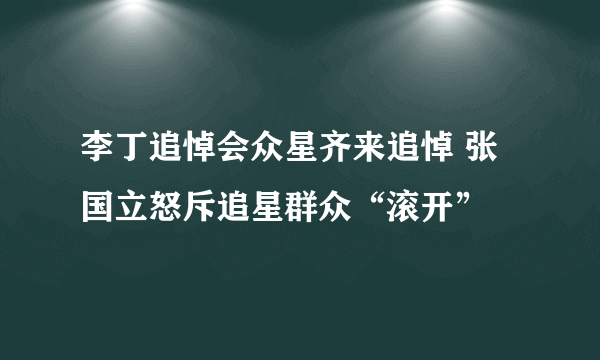 李丁追悼会众星齐来追悼 张国立怒斥追星群众“滚开”